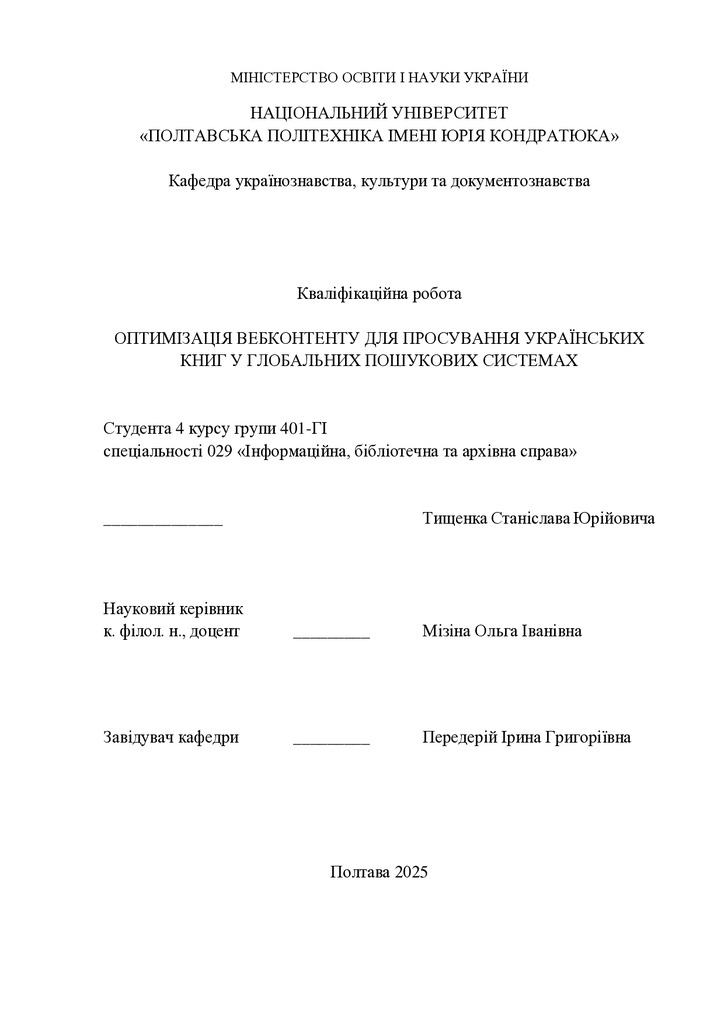 МІНІСТЕРСТВО ОСВІТИ І НАУКИ УКРАЇНИ

НАЦІОНАЛЬНИЙ УНІВЕРСИТЕТ
«ПОЛТАВСЬКА ПОЛІТЕХНІКА ІМЕНІ ЮРІЯ КОНДРАТЮКА»

Кафедра українознавства, культури та документознавства

Кваліфікаційна робота

ОПТИМІЗАЦІЯ ВЕБКОНТЕНТУ ДЛЯ ПРОСУВАННЯ УКРАЇНСЬКИХ КНИГ У ГЛОБАЛЬНИХ ПОШУКОВИХ СИСТЕМАХ

Студента 4 курсу групи 401-ГІ
спеціальності 029 «Інформаційна, бібліотечна та архівна справа»

______________ Тищенка Станіслава Юрійовича

Науковий керівник
к. філол. н., доцент _________ Мізіна Ольга Іванівна

Завідувач кафедри _________ Передерій Ірина Григоріївна

Полтава 2025